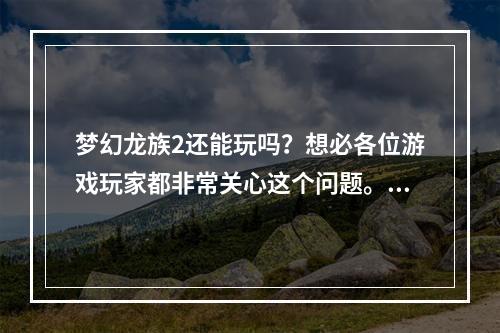 梦幻龙族2还能玩吗？想必各位游戏玩家都非常关心这个问题。...